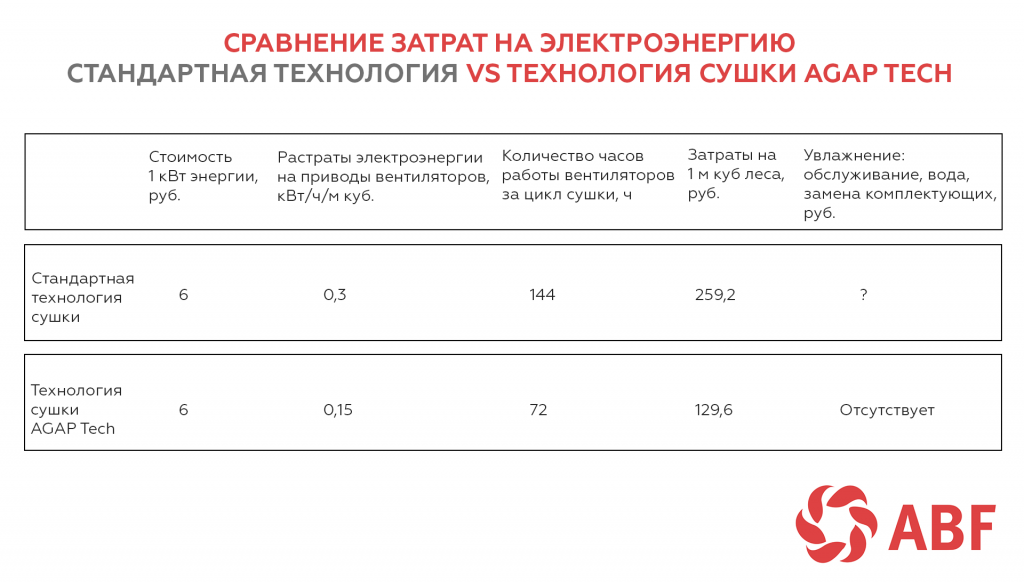 СРАВНЕНИЕ ЗАТРАТ НА ЭЛЕКТРОЭНЕРГИЮ
СТАНДАРТНАЯ ТЕХНОЛОГИЯ VS ТЕХНОЛОГИЯ СУШКИ AGAP TECH

| | Стоимость 1 кВт энергии, руб. | Растраты электроэнергии на приводы вентиляторов, кВт/ч/м куб. | Количество часов работы вентиляторов за цикл сушки, ч | Затраты на 1 м куб леса, руб. | Увлажнение: обслуживание, вода, замена комплектующих, руб. |
|---|---|---|---|---|---|
| Стандартная технология сушки | 6 | 0,3 | 144 | 259,2 | ? |
| Технология сушки AGAP Tech | 6 | 0,15 | 72 | 129,6 | Отсутствует |

ABF